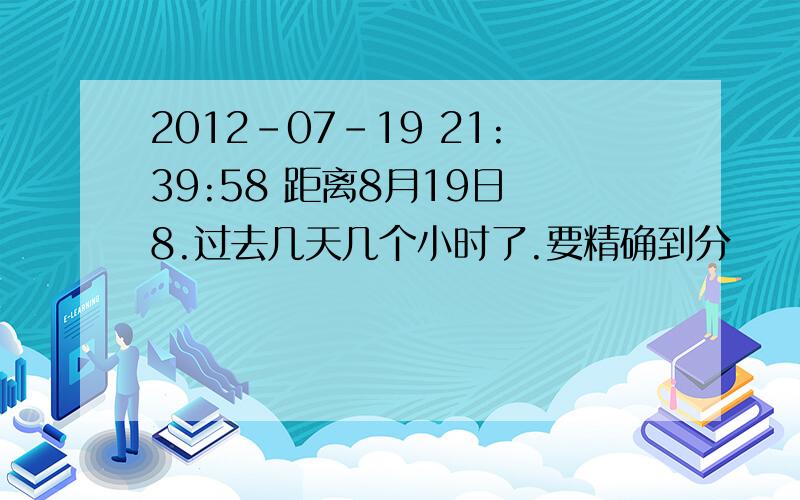 2012-07-19 21:39:58 距离8月19日8.过去几天几个小时了.要精确到分

E-LEARNING